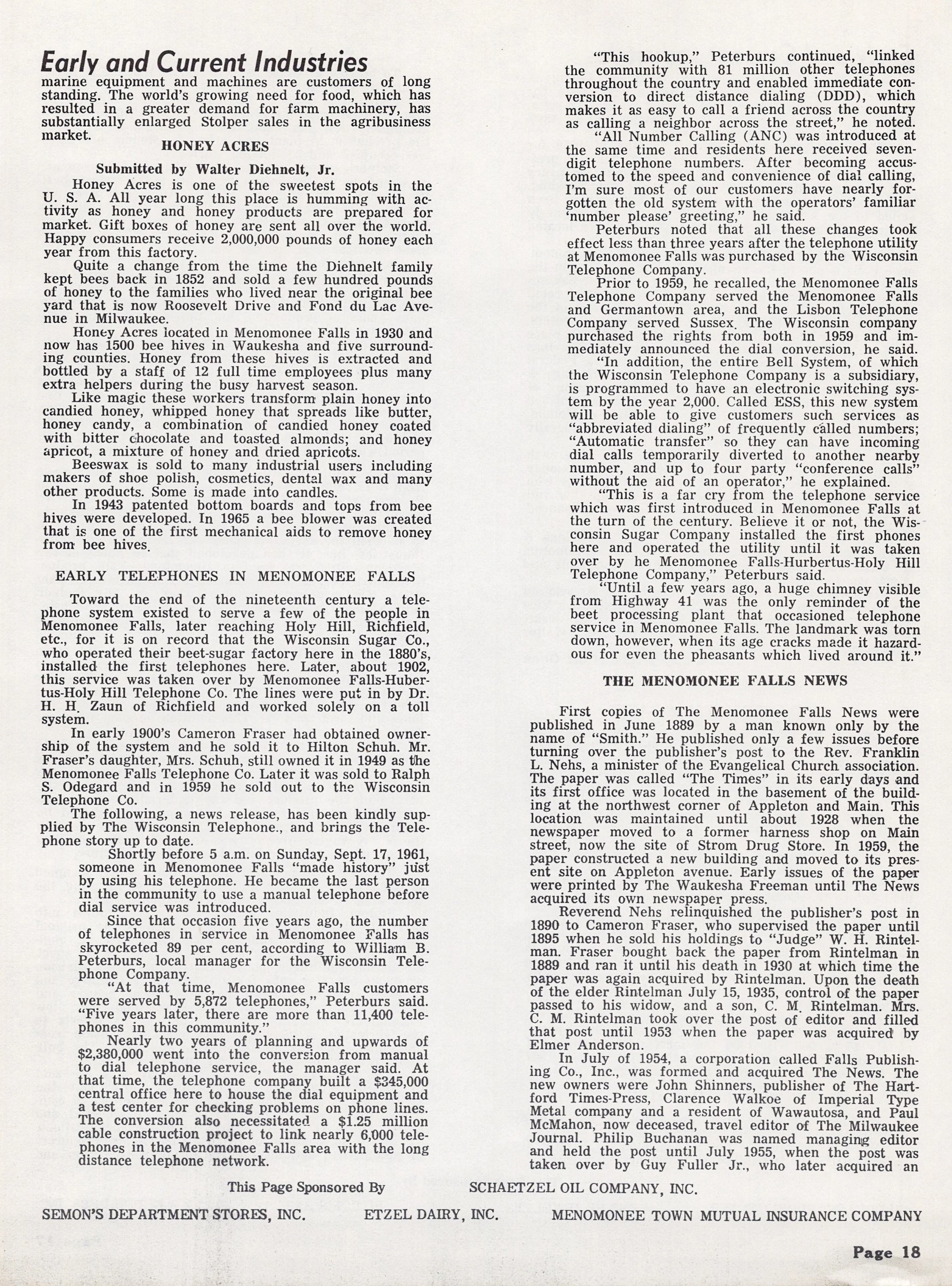 Early and Current Industries

marine equipment and machines are customers of long standing. The world's growing need for food, which has resulted in a greater demand for farm machinery, has substantially enlarged Stolper sales in the agribusiness market.

HONEY ACRES

Submitted by Walter Diehnelt, Jr.

Honey Acres is one of the sweetest spots in the U. S. A. All year long this place is humming with activity as honey and honey products are prepared for market. Gift boxes of honey are sent all over the world. Happy consumers receive 2,000,000 pounds of honey each year from this factory.

Quite a change from the time the Diehnelt family kept bees back in 1852 and sold a few hundred pounds of honey to the families who lived near the original bee yard that is now Roosevelt Drive and Fond du Lac Avenue in Milwaukee.

Honey Acres located in Menomonee Falls in 1930 and now has 1500 bee hives in Waukesha and five surrounding counties. Honey from these hives is extracted and bottled by a staff of 12 full time employees plus many extra helpers during the busy harvest season.

Like magic these workers transform plain honey into candied honey, whipped honey that spreads like butter, honey candy, a combination of candied honey coated with bitter chocolate and toasted almonds; and honey apricot, a mixture of honey and dried apricots.

Beeswax is sold to many industrial users including makers of shoe polish, cosmetics, dental wax and many other products. Some is made into candles.

In 1943 patented bottom boards and tops from bee hives were developed. In 1965 a bee blower was created that is one of the first mechanical aids to remove honey from bee hives.

EARLY TELEPHONES IN MENOMONEE FALLS

Toward the end of the nineteenth century a telephone system existed to serve a few of the people in Menomonee Falls, later reaching Holy Hill, Richfield, etc., for it is on record that the Wisconsin Sugar Co., who operated their beet-sugar factory here in the 1880's, installed the first telephones here. Later, about 1902, this service was taken over by Menomonee Falls-Hubertus-Holy Hill Telephone Co. The lines were put in by Dr. H. H. Zaun of Richfield and worked solely on a toll system.

In early 1900's Cameron Fraser had obtained ownership of the system and he sold it to Hilton Schuh. Mr. Fraser's daughter, Mrs. Schuh, still owned it in 1949 as the Menomonee Falls Telephone Co. Later it was sold to Ralph S. Odegard and in 1959 he sold out to the Wisconsin Telephone Co.

The following, a news release, has been kindly supplied by The Wisconsin Telephone., and brings the Telephone story up to date.

Shortly before 5 a.m. on Sunday, Sept. 17, 1961, someone in Menomonee Falls "made history" just by using his telephone. He became the last person in the community to use a manual telephone before dial service was introduced.

Since that occasion five years ago, the number of telephones in service in Menomonee Falls has skyrocketed 89 per cent, according to William B. Peterburs, local manager for the Wisconsin Telephone Company.

"At that time, Menomonee Falls customers were served by 5,872 telephones," Peterburs said. "Five years later, there are more than 11,400 telephones in this community."

Nearly two years of planning and upwards of $2,380,000 went into the conversion from manual to dial telephone service, the manager said. At that time, the telephone company built a $345,000 central office here to house the dial equipment and a test center for checking problems on phone lines. The conversion also necessitated a $1.25 million cable construction project to link nearly 6,000 telephones in the Menomonee Falls area with the long distance telephone network.

"This hookup," Peterburs continued, "linked the community with 81 million other telephones throughout the country and enabled immediate conversion to direct distance dialing (DDD), which makes it as easy to call a friend across the country as calling a neighbor across the street," he noted.

"All Number Calling (ANC) was introduced at the same time and residents here received seven-digit telephone numbers. After becoming accustomed to the speed and convenience of dial calling, I'm sure most of our customers have nearly forgotten the old system with the operators' familiar 'number please' greeting," he said.

Peterburs noted that all these changes took effect less than three years after the telephone utility at Menomonee Falls was purchased by the Wisconsin Telephone Company.

Prior to 1959, he recalled, the Menomonee Falls Telephone Company served the Menomonee Falls and Germantown area, and the Lisbon Telephone Company served Sussex. The Wisconsin company purchased the rights from both in 1959 and immediately announced the dial conversion, he said.

"In addition, the entire Bell System, of which the Wisconsin Telephone Company is a subsidiary, is programmed to have an electronic switching system by the year 2,000. Called ESS, this new system will be able to give customers such services as "abbreviated dialing" of frequently called numbers; "Automatic transfer" so they can have incoming dial calls temporarily diverted to another nearby number, and up to four party "conference calls" without the aid of an operator," he explained.

"This is a far cry from the telephone service which was first introduced in Menomonee Falls at the turn of the century. Believe it or not, the Wisconsin Sugar Company installed the first phones here and operated the utility until it was taken over by he Menomonee Falls-Hurbertus-Holy Hill Telephone Company," Peterburs said.

"Until a few years ago, a huge chimney visible from Highway 41 was the only reminder of the beet processing plant that occasioned telephone service in Menomonee Falls. The landmark was torn down, however, when its age cracks made it hazardous for even the pheasants which lived around it."

THE MENOMONEE FALLS NEWS

First copies of The Menomonee Falls News were published in June 1889 by a man known only by the name of "Smith." He published only a few issues before turning over the publisher's post to the Rev. Franklin L. Nehs, a minister of the Evangelical Church association. The paper was called "The Times" in its early days and its first office was located in the basement of the building at the northwest corner of Appleton and Main. This location was maintained until about 1928 when the newspaper moved to a former harness shop on Main street, now the site of Strom Drug Store. In 1959, the paper constructed a new building and moved to its present site on Appleton avenue. Early issues of the paper were printed by The Waukesha Freeman until The News acquired its own newspaper press.

Reverend Nehs relinquished the publisher's post in 1890 to Cameron Fraser, who supervised the paper until 1895 when he sold his holdings to "Judge" W. H. Rintelman. Fraser bought back the paper from Rintelman in 1889 and ran it until his death in 1930 at which time the paper was again acquired by Rintelman. Upon the death of the elder Rintelman July 15, 1935, control of the paper passed to his widow, and a son, C. M. Rintelman. Mrs. C. M. Rintelman took over the post of editor and filled that post until 1953 when the paper was acquired by Elmer Anderson.

In July of 1954, a corporation called Falls Publishing Co., Inc., was formed and acquired The News. The new owners were John Shinners, publisher of The Hartford Times-Press, Clarence Walkoe of Imperial Type Metal company and a resident of Wawautosa, and Paul McMahon, now deceased, travel editor of The Milwaukee Journal. Philip Buchanan was named managing editor and held the post until July 1955, when the post was taken over by Guy Fuller Jr., who later acquired an

This Page Sponsored By SCHAETZEL OIL COMPANY, INC.

SEMON'S DEPARTMENT STORES, INC. ETZEL DAIRY, INC. MENOMONEE TOWN MUTUAL INSURANCE COMPANY

Page 18